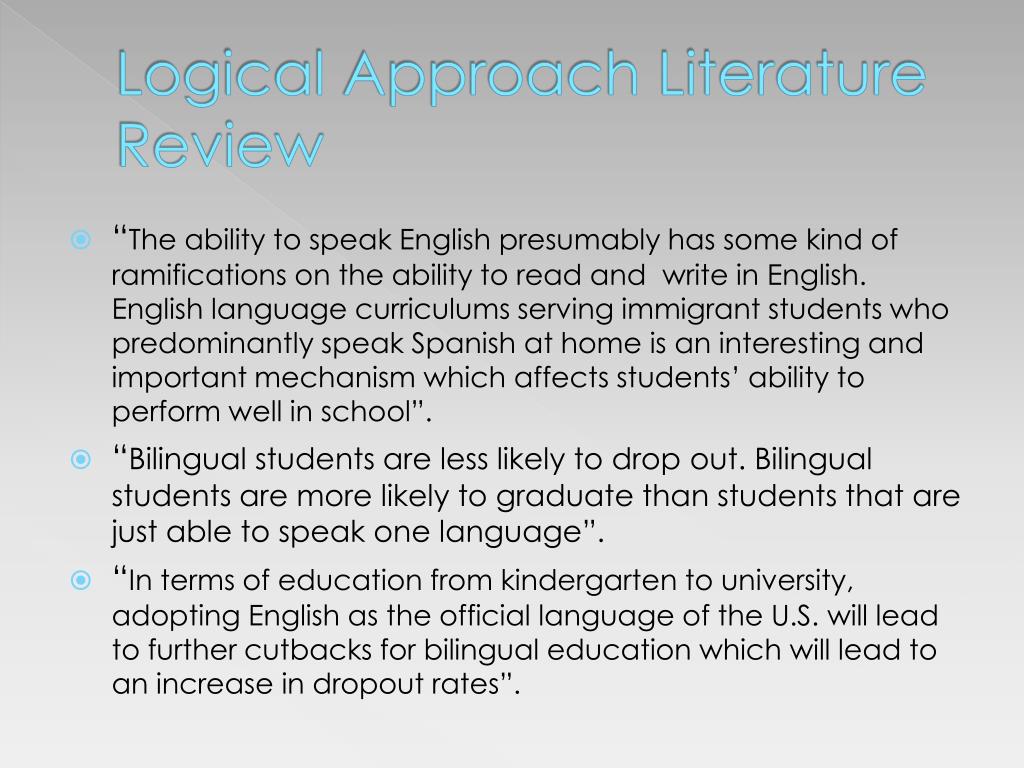 Logical Approach Literature Review

“The ability to speak English presumably has some kind of ramifications on the ability to read and write in English. English language curriculums serving immigrant students who predominantly speak Spanish at home is an interesting and important mechanism which affects students’ ability to perform well in school”.

“Bilingual students are less likely to drop out. Bilingual students are more likely to graduate than students that are just able to speak one language”.

“In terms of education from kindergarten to university, adopting English as the official language of the U.S. will lead to further cutbacks for bilingual education which will lead to an increase in dropout rates”.